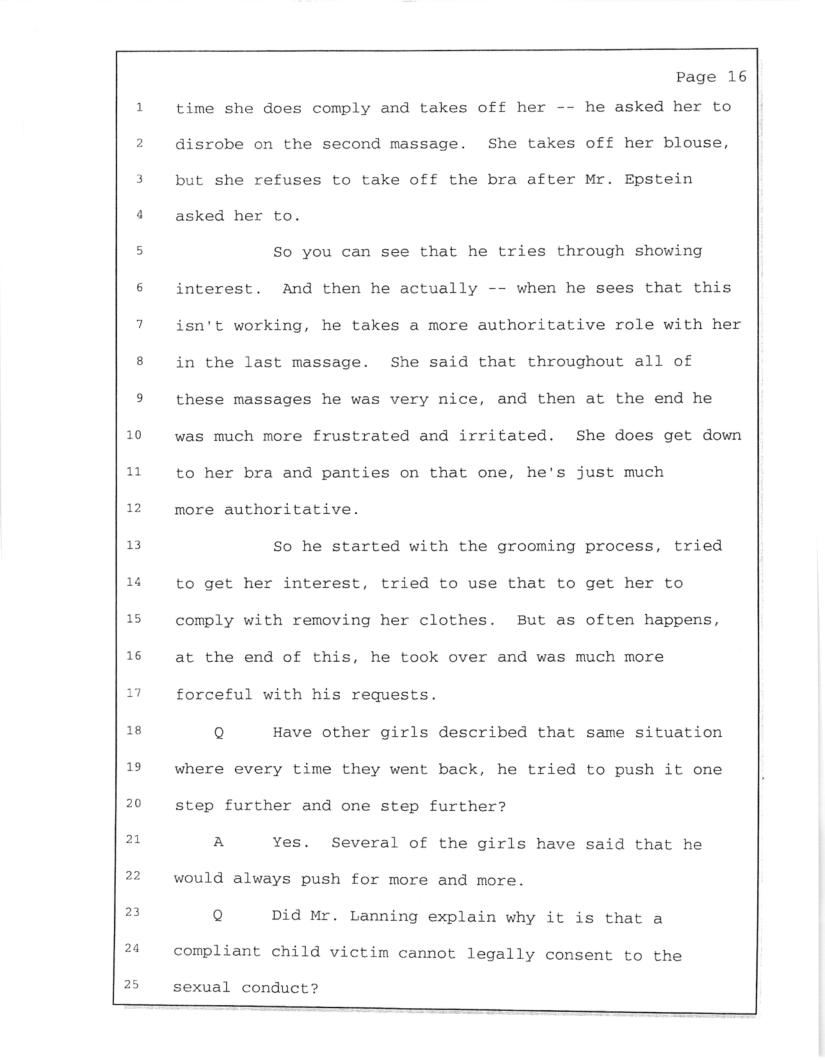 Page 16

1 time she does comply and takes off her -- he asked her to
2 disrobe on the second massage. She takes off her blouse,
3 but she refuses to take off the bra after Mr. Epstein
4 asked her to.

5 So you can see that he tries through showing
6 interest. And then he actually -- when he sees that this
7 isn't working, he takes a more authoritative role with her
8 in the last massage. She said that throughout all of
9 these massages he was very nice, and then at the end he
10 was much more frustrated and irritated. She does get down
11 to her bra and panties on that one, he's just much
12 more authoritative.

13 So he started with the grooming process, tried
14 to get her interest, tried to use that to get her to
15 comply with removing her clothes. But as often happens,
16 at the end of this, he took over and was much more
17 forceful with his requests.

18 Q Have other girls described that same situation
19 where every time they went back, he tried to push it one
20 step further and one step further?

21 A Yes. Several of the girls have said that he
22 would always push for more and more.

23 Q Did Mr. Lanning explain why it is that a
24 compliant child victim cannot legally consent to the
25 sexual conduct?